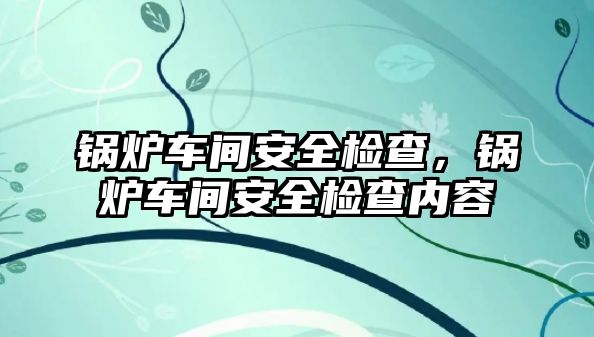 锅炉车间安全检查，锅炉车间安全检查内容